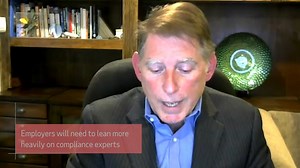 Employers will need to lean more heavily on compliance experts